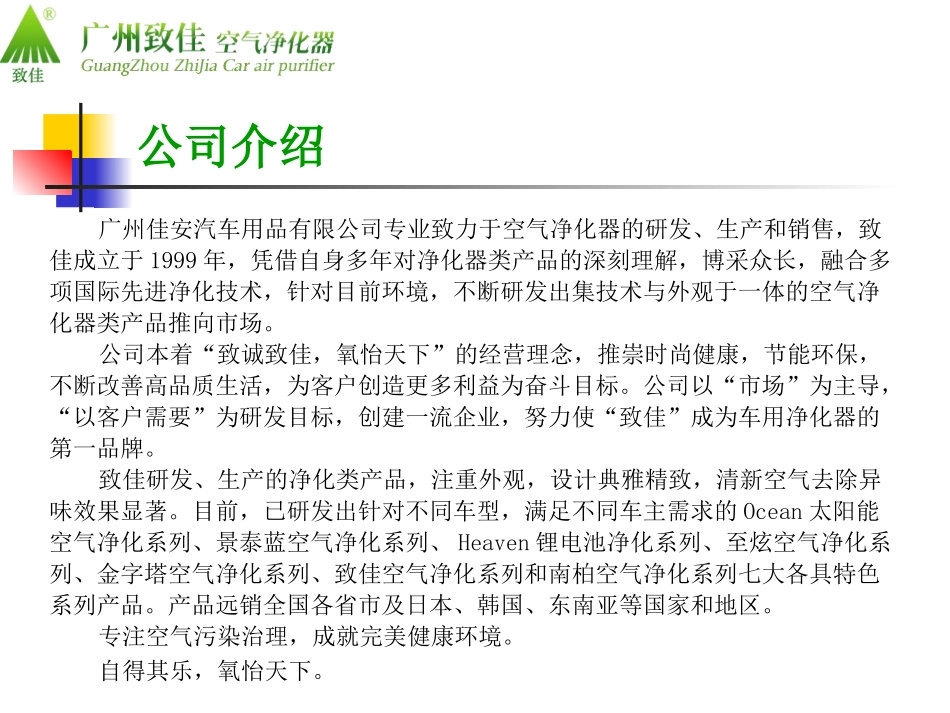 ®
致佳
广州致佳 空气净化器
GuangZhou ZhiJia Car air purifier

公司介绍

广州佳安汽车用品有限公司专业致力于空气净化器的研发、生产和销售，致佳成立于 1999 年，凭借自身多年对净化器类产品的深刻理解，博采众长，融合多项国际先进净化技术，针对目前环境，不断研发出集技术与外观于一体的空气净化器类产品推向市场。

公司本着“致诚致佳，氧怡天下”的经营理念，推崇时尚健康，节能环保，不断改善高品质生活，为客户创造更多利益为奋斗目标。公司以“市场”为主导，“以客户需要”为研发目标，创建一流企业，努力使“致佳”成为车用净化器的第一品牌。

致佳研发、生产的净化类产品，注重外观，设计典雅精致，清新空气去除异味效果显著。目前，已研发出针对不同车型，满足不同车主需求的 Ocean 太阳能空气净化系列、景泰蓝空气净化系列、 Heaven 锂电池净化系列、至炫空气净化系列、金字塔空气净化系列、致佳空气净化系列和南柏空气净化系列七大各具特色系列产品。产品远销全国各省市及日本、韩国、东南亚等国家和地区。

专注空气污染治理，成就完美健康环境。

自得其乐，氧怡天下。